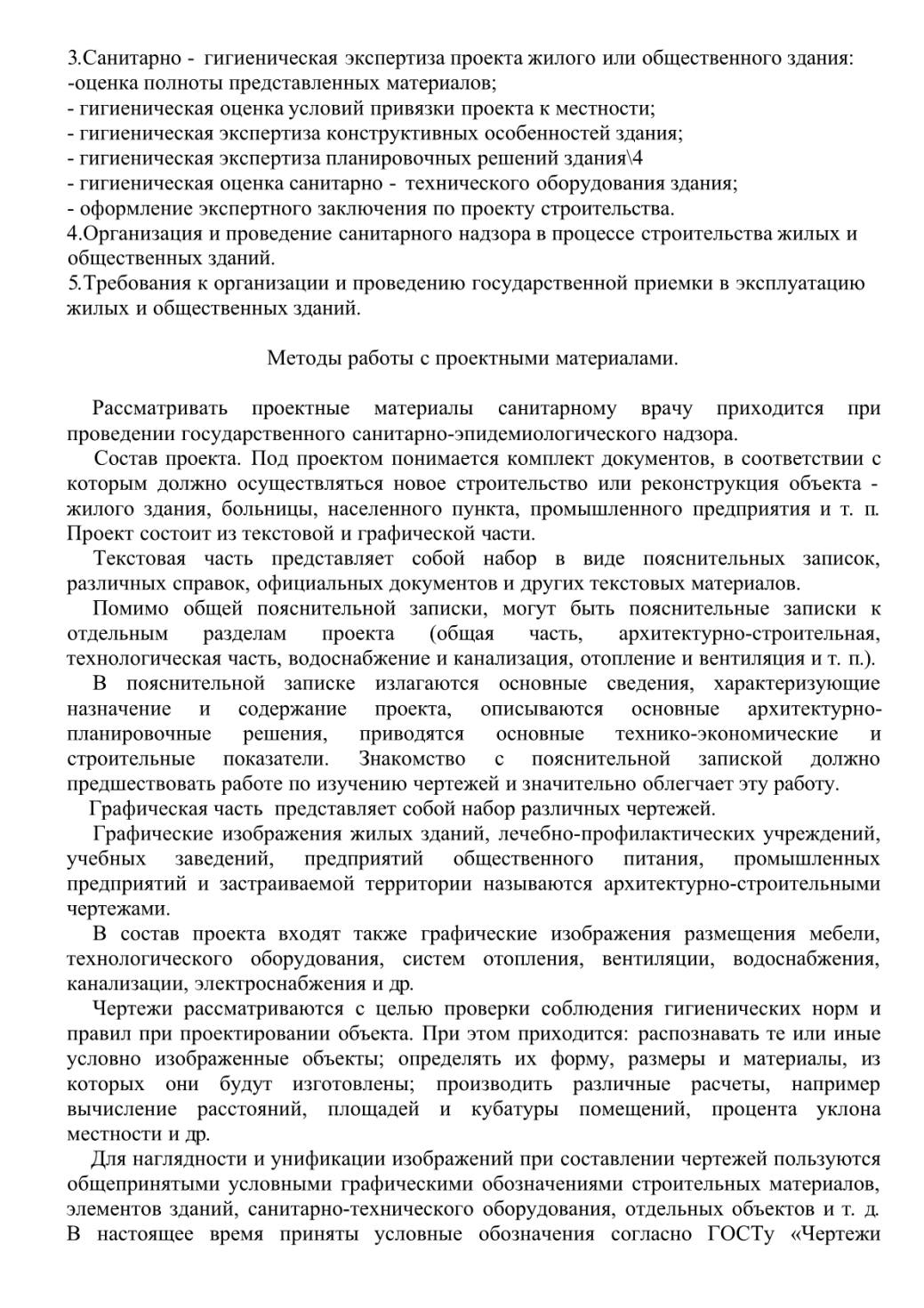 3.Санитарно - гигиеническая экспертиза проекта жилого или общественного здания:
-оценка полноты представленных материалов;
- гигиеническая оценка условий привязки проекта к местности;
- гигиеническая экспертиза конструктивных особенностей здания;
- гигиеническая экспертиза планировочных решений здания\4
- гигиеническая оценка санитарно - технического оборудования здания;
- оформление экспертного заключения по проекту строительства.
4.Организация и проведение санитарного надзора в процессе строительства жилых и общественных зданий.
5.Требования к организации и проведению государственной приемки в эксплуатацию жилых и общественных зданий.

Методы работы с проектными материалами.

Рассматривать проектные материалы санитарному врачу приходится при проведении государственного санитарно-эпидемиологического надзора.

Состав проекта. Под проектом понимается комплект документов, в соответствии с которым должно осуществляться новое строительство или реконструкция объекта - жилого здания, больницы, населенного пункта, промышленного предприятия и т. п. Проект состоит из текстовой и графической части.

Текстовая часть представляет собой набор в виде пояснительных записок, различных справок, официальных документов и других текстовых материалов.

Помимо общей пояснительной записки, могут быть пояснительные записки к отдельным разделам проекта (общая часть, архитектурно-строительная, технологическая часть, водоснабжение и канализация, отопление и вентиляция и т. п.).

В пояснительной записке излагаются основные сведения, характеризующие назначение и содержание проекта, описываются основные архитектурно-планировочные решения, приводятся основные технико-экономические и строительные показатели. Знакомство с пояснительной запиской должно предшествовать работе по изучению чертежей и значительно облегчает эту работу.

Графическая часть представляет собой набор различных чертежей.

Графические изображения жилых зданий, лечебно-профилактических учреждений, учебных заведений, предприятий общественного питания, промышленных предприятий и застраиваемой территории называются архитектурно-строительными чертежами.

В состав проекта входят также графические изображения размещения мебели, технологического оборудования, систем отопления, вентиляции, водоснабжения, канализации, электроснабжения и др.

Чертежи рассматриваются с целью проверки соблюдения гигиенических норм и правил при проектировании объекта. При этом приходится: распознавать те или иные условно изображенные объекты; определять их форму, размеры и материалы, из которых они будут изготовлены; производить различные расчеты, например вычисление расстояний, площадей и кубатуры помещений, процента уклона местности и др.

Для наглядности и унификации изображений при составлении чертежей пользуются общепринятыми условными графическими обозначениями строительных материалов, элементов зданий, санитарно-технического оборудования, отдельных объектов и т. д. В настоящее время приняты условные обозначения согласно ГОСТу «Чертежи